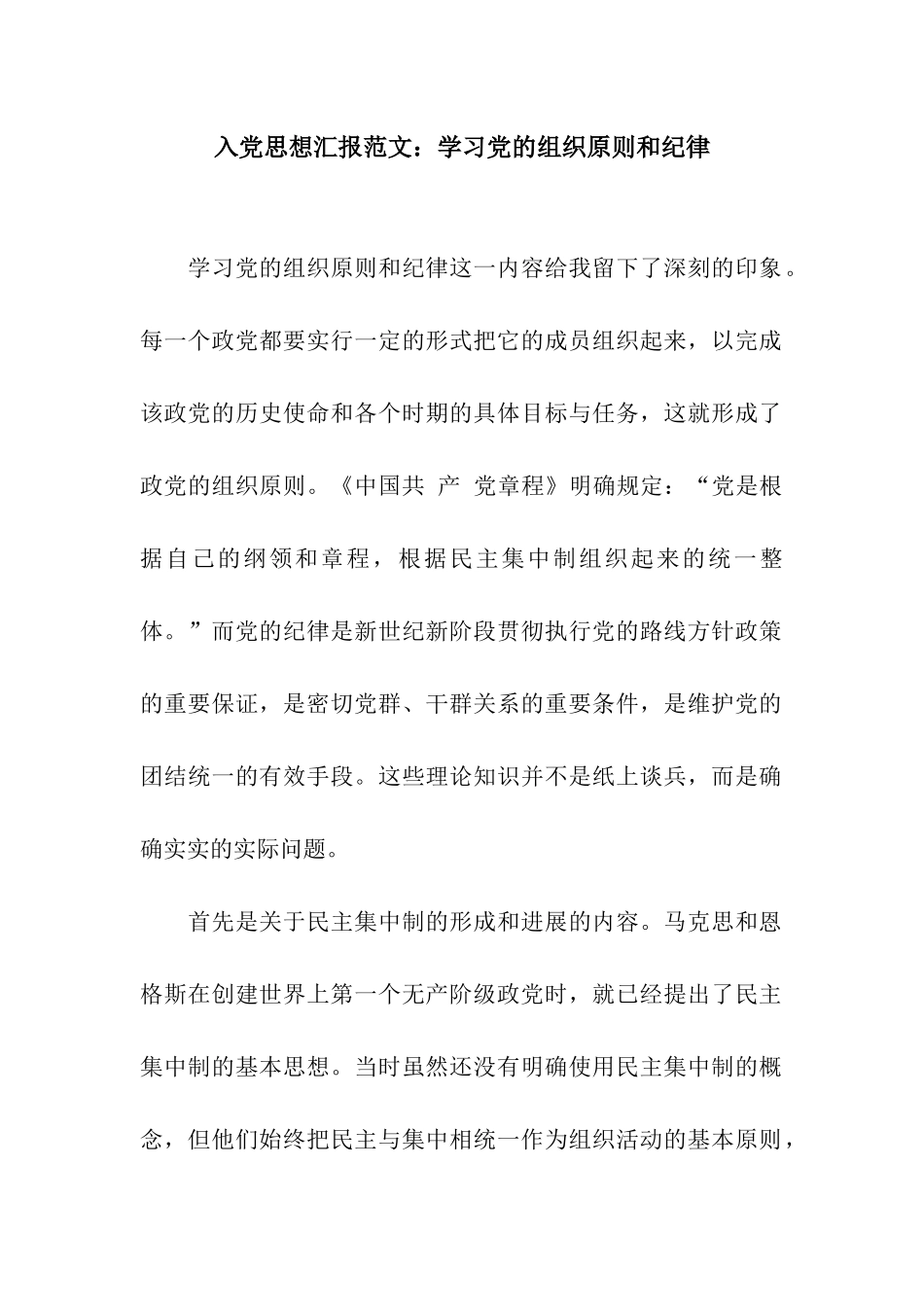 入党思想汇报范文：学习党的组织原则和纪律

学习党的组织原则和纪律这一内容给我留下了深刻的印象。每一个政党都要实行一定的形式把它的成员组织起来，以完成该政党的历史使命和各个时期的具体目标与任务，这就形成了政党的组织原则。《中国共 产 党章程》明确规定：“党是根据自己的纲领和章程，根据民主集中制组织起来的统一整体。”而党的纪律是新世纪新阶段贯彻执行党的路线方针政策的重要保证，是密切党群、干群关系的重要条件，是维护党的团结统一的有效手段。这些理论知识并不是纸上谈兵，而是确确实实的实际问题。

首先是关于民主集中制的形成和进展的内容。马克思和恩格斯在创建世界上第一个无产阶级政党时，就已经提出了民主集中制的基本思想。当时虽然还没有明确使用民主集中制的概念，但他们始终把民主与集中相统一作为组织活动的基本原则，